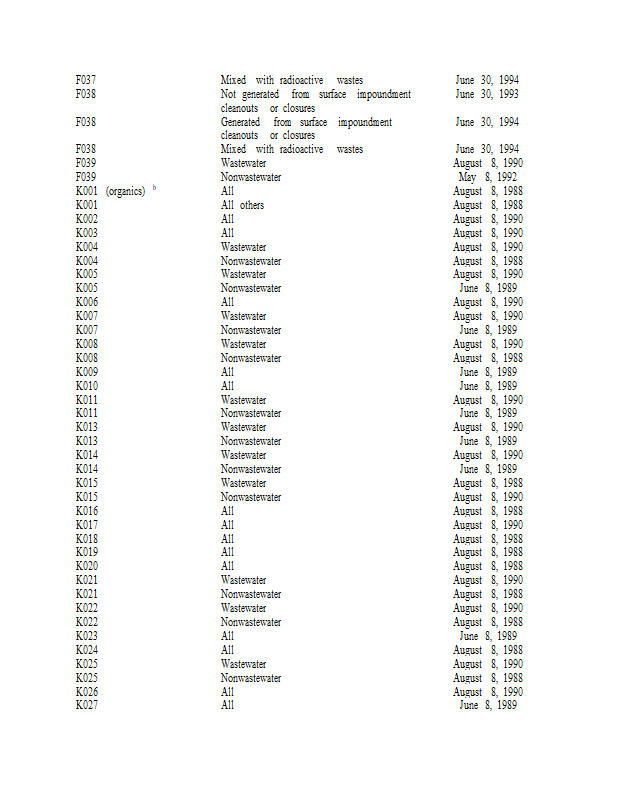 | F037 | Mixed with radioactive wastes | June 30, 1994 |
|---|---|---|
| F038 | Not generated from surface impoundment cleanouts or closures | June 30, 1993 |
| F038 | Generated from surface impoundment cleanouts or closures | June 30, 1994 |
| F038 | Mixed with radioactive wastes | June 30, 1994 |
| F039 | Wastewater | August 8, 1990 |
| F039 | Nonwastewater | May 8, 1992 |
| K001 (organics) $^{b}$ | All | August 8, 1988 |
| K001 | All others | August 8, 1988 |
| K002 | All | August 8, 1990 |
| K003 | All | August 8, 1990 |
| K004 | Wastewater | August 8, 1990 |
| K004 | Nonwastewater | August 8, 1988 |
| K005 | Wastewater | August 8, 1990 |
| K005 | Nonwastewater | June 8, 1989 |
| K006 | All | August 8, 1990 |
| K007 | Wastewater | August 8, 1990 |
| K007 | Nonwastewater | June 8, 1989 |
| K008 | Wastewater | August 8, 1990 |
| K008 | Nonwastewater | August 8, 1988 |
| K009 | All | June 8, 1989 |
| K010 | All | June 8, 1989 |
| K011 | Wastewater | August 8, 1990 |
| K011 | Nonwastewater | June 8, 1989 |
| K013 | Wastewater | August 8, 1990 |
| K013 | Nonwastewater | June 8, 1989 |
| K014 | Wastewater | August 8, 1990 |
| K014 | Nonwastewater | June 8, 1989 |
| K015 | Wastewater | August 8, 1988 |
| K015 | Nonwastewater | August 8, 1990 |
| K016 | All | August 8, 1988 |
| K017 | All | August 8, 1990 |
| K018 | All | August 8, 1988 |
| K019 | All | August 8, 1988 |
| K020 | All | August 8, 1988 |
| K021 | Wastewater | August 8, 1990 |
| K021 | Nonwastewater | August 8, 1988 |
| K022 | Wastewater | August 8, 1990 |
| K022 | Nonwastewater | August 8, 1988 |
| K023 | All | June 8, 1989 |
| K024 | All | August 8, 1988 |
| K025 | Wastewater | August 8, 1990 |
| K025 | Nonwastewater | August 8, 1988 |
| K026 | All | August 8, 1990 |
| K027 | All | June 8, 1989 |